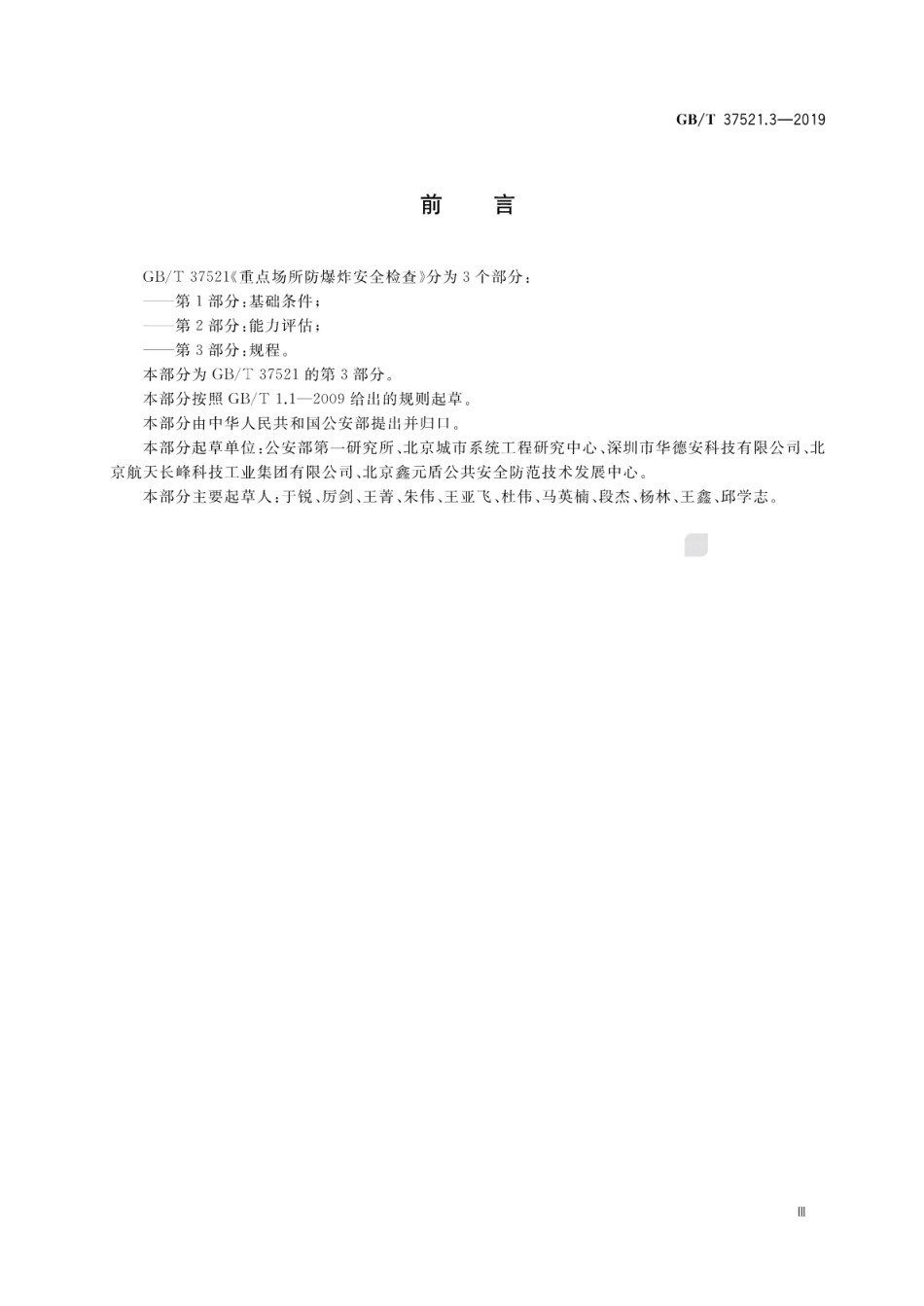 GB/T 37521.3—2019

前　言

GB/T 37521《重点场所防爆炸安全检查》分为3个部分：

——第1部分：基础条件；

——第2部分：能力评估；

——第3部分：规程。

本部分为GB/T 37521的第3部分。

本部分按照GB/T 1.1—2009给出的规则起草。

本部分由中华人民共和国公安部提出并归口。

本部分起草单位：公安部第一研究所、北京城市系统工程研究中心、深圳市华德安科技有限公司、北京航天长峰科技工业集团有限公司、北京鑫元盾公共安全防范技术发展中心。

本部分主要起草人：于锐、厉剑、王菁、朱伟、王亚飞、杜伟、马英楠、段杰、杨林、王鑫、邱学志。

Ⅲ